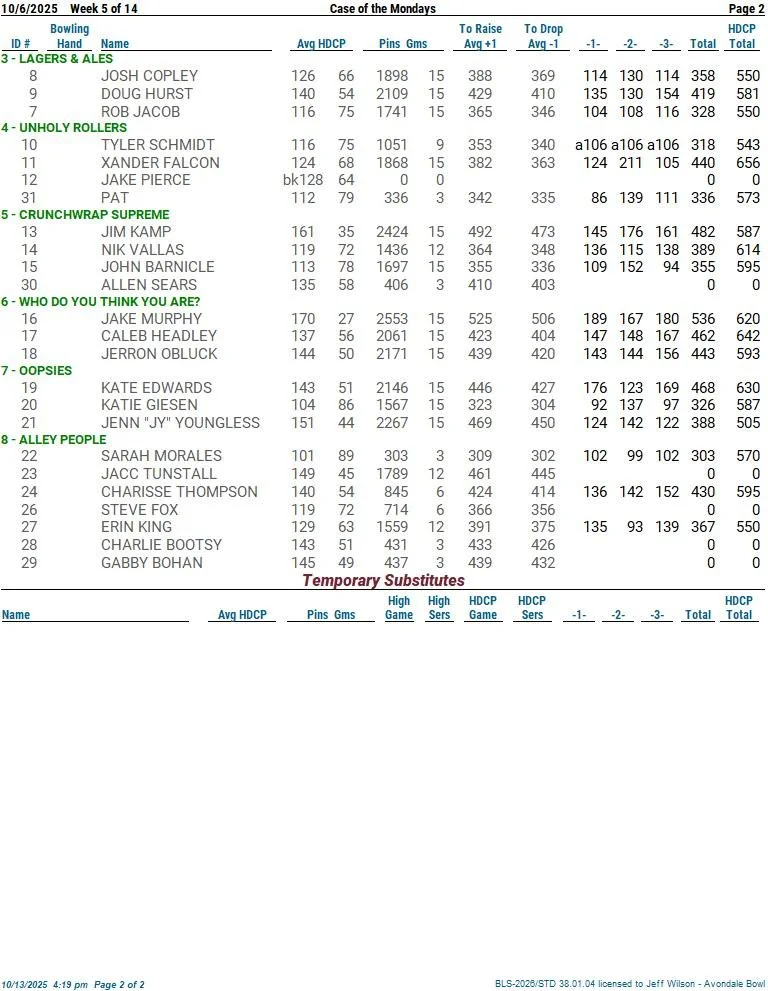 10/6/2025 Week 5 of 14 Case of the Mondays Page 2

| ID # | Bowling Hand | Name | Avg | HDCP | Pins | Gms | To Raise Avg +1 | To Drop Avg -1 | -1- | -2- | -3- | Total | HDCP Total |
|---|---|---|---|---|---|---|---|---|---|---|---|---|---|
| 3 - LAGERS & ALES | | | | | | | | | | | | | |
| 8 | | JOSH COPLEY | 126 | 66 | 1898 | 15 | 388 | 369 | 114 | 130 | 114 | 358 | 550 |
| 9 | | DOUG HURST | 140 | 54 | 2109 | 15 | 429 | 410 | 135 | 130 | 154 | 419 | 581 |
| 7 | | ROB JACOB | 116 | 75 | 1741 | 15 | 365 | 346 | 104 | 108 | 116 | 328 | 550 |
| 4 - UNHOLY ROLLERS | | | | | | | | | | | | | |
| 10 | | TYLER SCHMIDT | 116 | 75 | 1051 | 9 | 353 | 340 | a106 | a106 | a106 | 318 | 543 |
| 11 | | XANDER FALCON | 124 | 68 | 1868 | 15 | 382 | 363 | 124 | 211 | 105 | 440 | 656 |
| 12 | | JAKE PIERCE | bk128 | 64 | 0 | 0 | | | | | | 0 | 0 |
| 31 | | PAT | 112 | 79 | 336 | 3 | 342 | 335 | 86 | 139 | 111 | 336 | 573 |
| 5 - CRUNCHWRAP SUPREME | | | | | | | | | | | | | |
| 13 | | JIM KAMP | 161 | 35 | 2424 | 15 | 492 | 473 | 145 | 176 | 161 | 482 | 587 |
| 14 | | NIK VALLAS | 119 | 72 | 1436 | 12 | 364 | 348 | 136 | 115 | 138 | 389 | 614 |
| 15 | | JOHN BARNICLE | 113 | 78 | 1697 | 15 | 355 | 336 | 109 | 152 | 94 | 355 | 595 |
| 30 | | ALLEN SEARS | 135 | 58 | 406 | 3 | 410 | 403 | | | | 0 | 0 |
| 6 - WHO DO YOU THINK YOU ARE? | | | | | | | | | | | | | |
| 16 | | JAKE MURPHY | 170 | 27 | 2553 | 15 | 525 | 506 | 189 | 167 | 180 | 536 | 620 |
| 17 | | CALEB HEADLEY | 137 | 56 | 2061 | 15 | 423 | 404 | 147 | 148 | 167 | 462 | 642 |
| 18 | | JERRON OBLUCK | 144 | 50 | 2171 | 15 | 439 | 420 | 143 | 144 | 156 | 443 | 593 |
| 7 - OOPSIES | | | | | | | | | | | | | |
| 19 | | KATE EDWARDS | 143 | 51 | 2146 | 15 | 446 | 427 | 176 | 123 | 169 | 468 | 630 |
| 20 | | KATIE GIESEN | 104 | 86 | 1567 | 15 | 323 | 304 | 92 | 137 | 97 | 326 | 587 |
| 21 | | JENN "JY" YOUNGLESS | 151 | 44 | 2267 | 15 | 469 | 450 | 124 | 142 | 122 | 388 | 505 |
| 8 - ALLEY PEOPLE | | | | | | | | | | | | | |
| 22 | | SARAH MORALES | 101 | 89 | 303 | 3 | 309 | 302 | 102 | 99 | 102 | 303 | 570 |
| 23 | | JACC TUNSTALL | 149 | 45 | 1789 | 12 | 461 | 445 | | | | 0 | 0 |
| 24 | | CHARISSE THOMPSON | 140 | 54 | 845 | 6 | 424 | 414 | 136 | 142 | 152 | 430 | 595 |
| 26 | | STEVE FOX | 119 | 72 | 714 | 6 | 366 | 356 | | | | 0 | 0 |
| 27 | | ERIN KING | 129 | 63 | 1559 | 12 | 391 | 375 | 135 | 93 | 139 | 367 | 550 |
| 28 | | CHARLIE BOOTSY | 143 | 51 | 431 | 3 | 433 | 426 | | | | 0 | 0 |
| 29 | | GABBY BOHAN | 145 | 49 | 437 | 3 | 439 | 432 | | | | 0 | 0 |

Temporary Substitutes

| Name | Avg | HDCP | Pins | Gms | High Game | High Sers | HDCP Game | HDCP Sers | -1- | -2- | -3- | Total | HDCP Total |
|---|---|---|---|---|---|---|---|---|---|---|---|---|---|

10/13/2025 4:19 pm Page 2 of 2 BLS-2026/STD 38.01.04 licensed to Jeff Wilson - Avondale Bowl